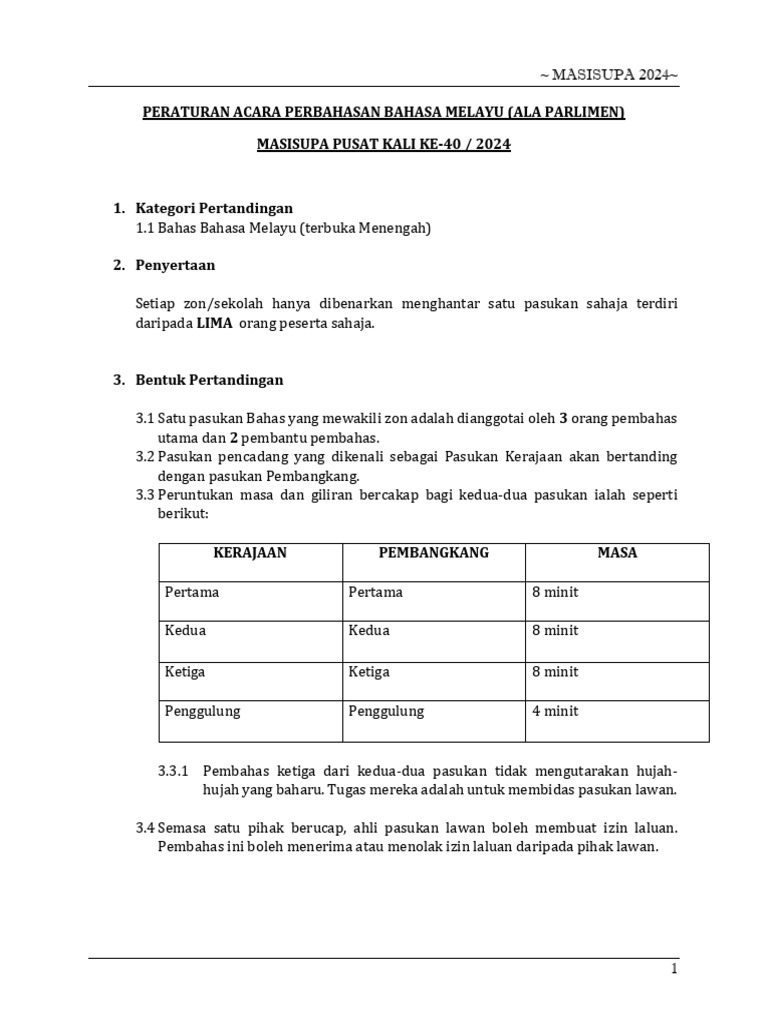 ~ MASISUPA 2024~

PERATURAN ACARA PERBAHASAN BAHASA MELAYU (ALA PARLIMEN)

MASISUPA PUSAT KALI KE-40 / 2024

1. Kategori Pertandingan
1.1 Bahas Bahasa Melayu (terbuka Menengah)

2. Penyertaan

Setiap zon/sekolah hanya dibenarkan menghantar satu pasukan sahaja terdiri daripada LIMA orang peserta sahaja.

3. Bentuk Pertandingan

3.1 Satu pasukan Bahas yang mewakili zon adalah dianggotai oleh 3 orang pembahas utama dan 2 pembantu pembahas.
3.2 Pasukan pencadang yang dikenali sebagai Pasukan Kerajaan akan bertanding dengan pasukan Pembangkang.
3.3 Peruntukan masa dan giliran bercakap bagi kedua-dua pasukan ialah seperti berikut:

| KERAJAAN | PEMBANGKANG | MASA |
|---|---|---|
| Pertama | Pertama | 8 minit |
| Kedua | Kedua | 8 minit |
| Ketiga | Ketiga | 8 minit |
| Penggulung | Penggulung | 4 minit |

3.3.1 Pembahas ketiga dari kedua-dua pasukan tidak mengutarakan hujah-hujah yang baharu. Tugas mereka adalah untuk membidas pasukan lawan.

3.4 Semasa satu pihak berucap, ahli pasukan lawan boleh membuat izin laluan. Pembahas ini boleh menerima atau menolak izin laluan daripada pihak lawan.

1